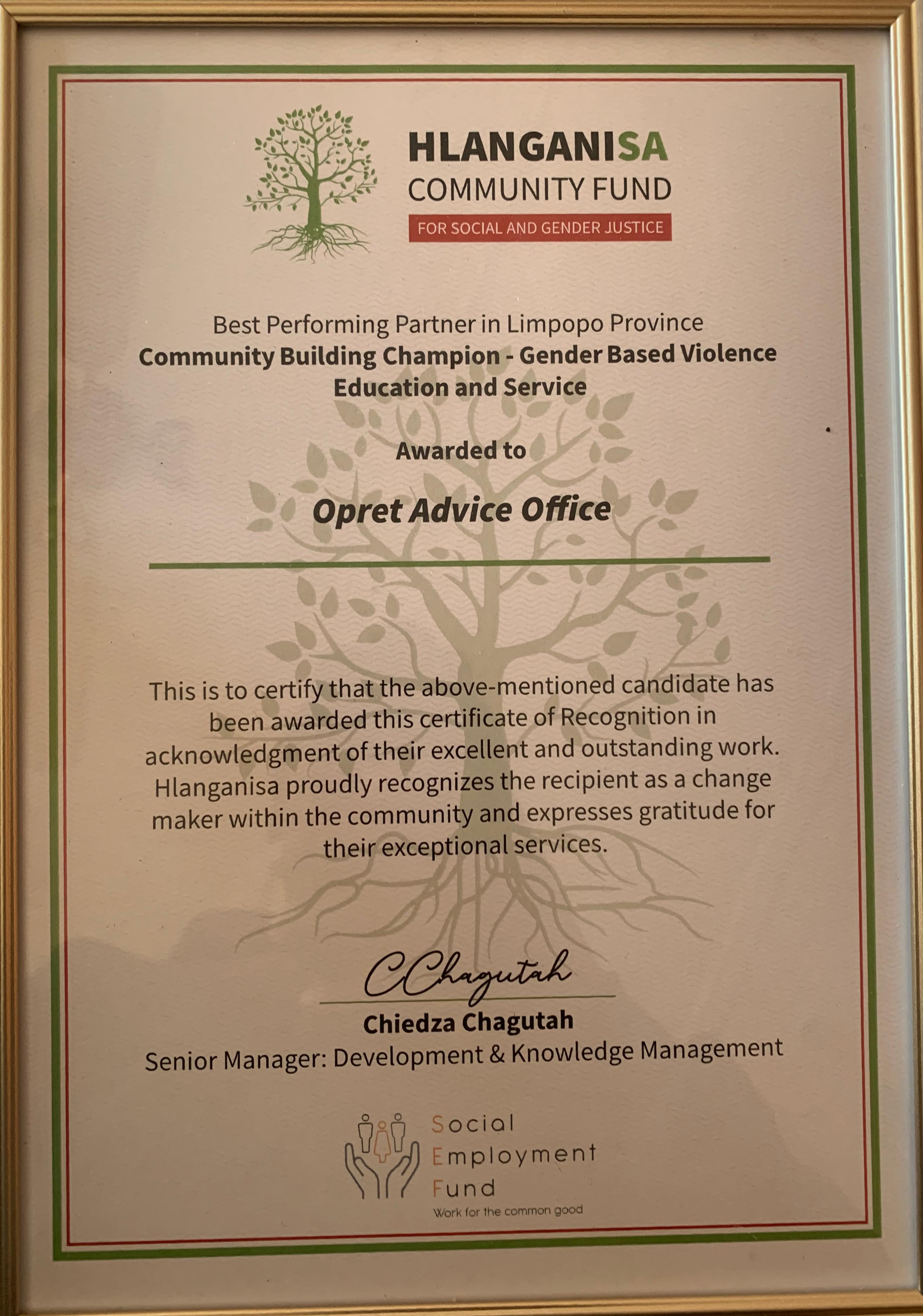 HLANGANISA
COMMUNITY FUND
FOR SOCIAL AND GENDER JUSTICE

Best Performing Partner in Limpopo Province
Community Building Champion - Gender Based Violence Education and Service

Awarded to

Opret Advice Office

This is to certify that the above-mentioned candidate has been awarded this certificate of Recognition in acknowledgment of their excellent and outstanding work. Hlanganisa proudly recognizes the recipient as a change maker within the community and expresses gratitude for their exceptional services.

CChagutah
Chiedza Chagutah
Senior Manager: Development & Knowledge Management

Social
Employment
Fund
Work for the common good